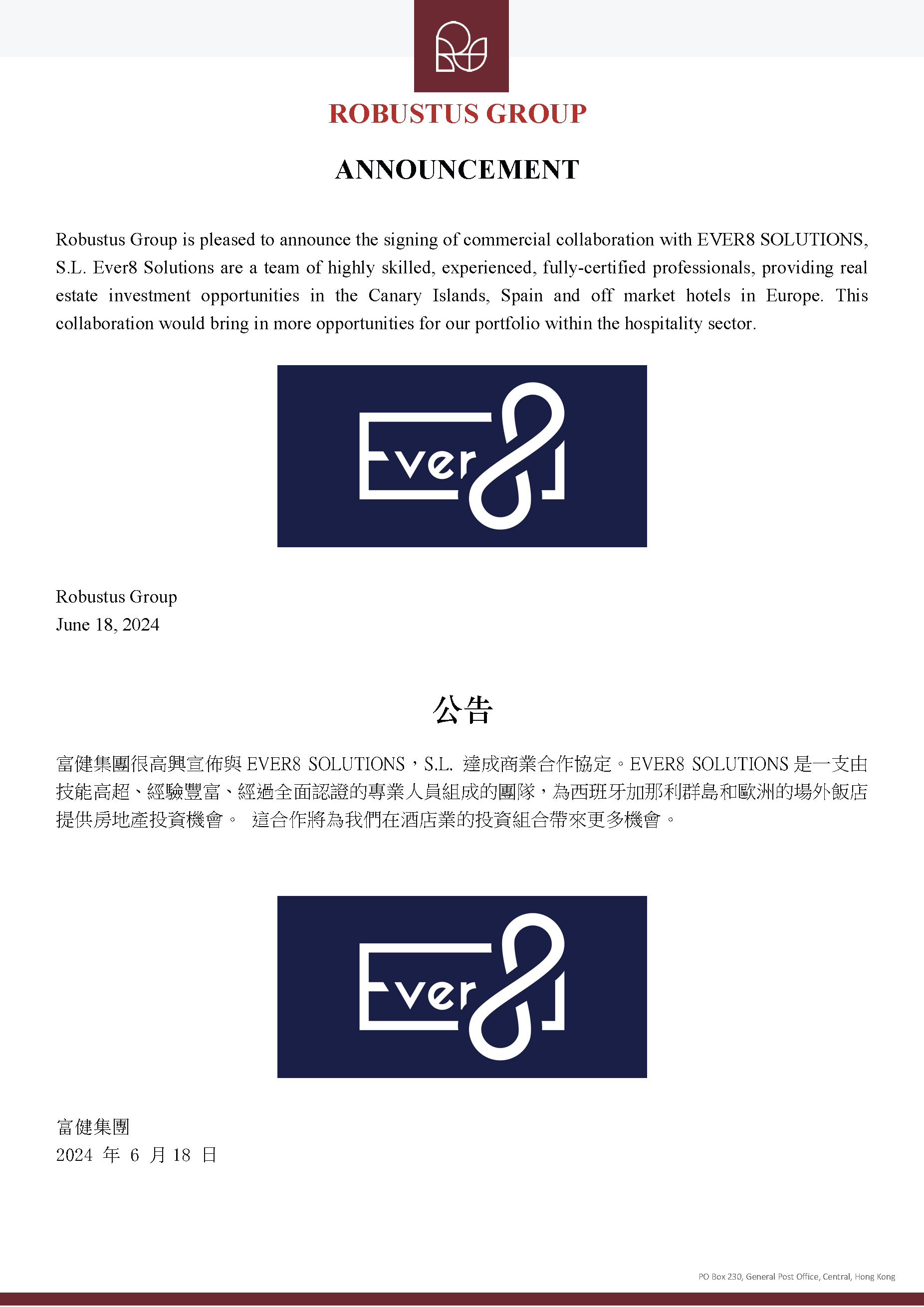 ROBUSTUS GROUP

ANNOUNCEMENT

Robustus Group is pleased to announce the signing of commercial collaboration with EVER8 SOLUTIONS, S.L. Ever8 Solutions are a team of highly skilled, experienced, fully-certified professionals, providing real estate investment opportunities in the Canary Islands, Spain and off market hotels in Europe. This collaboration would bring in more opportunities for our portfolio within the hospitality sector.

Ever8

Robustus Group
June 18, 2024

公告

富健集團很高興宣佈與EVER8 SOLUTIONS，S.L.達成商業合作協定。EVER8 SOLUTIONS是一支由技能高超、經驗豐富、經過全面認證的專業人員組成的團隊，為西班牙加那利群島和歐洲的場外飯店提供房地產投資機會。 這合作將為我們在酒店業的投資組合帶來更多機會。

Ever8

富健集團
2024年6月18日

PO Box 230, General Post Office, Central, Hong Kong